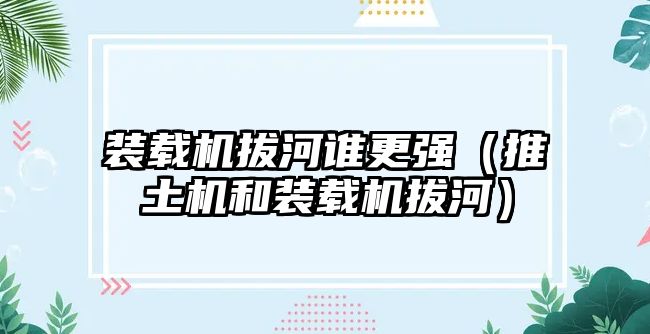 装载机拔河谁更强（推土机和装载机拔河）